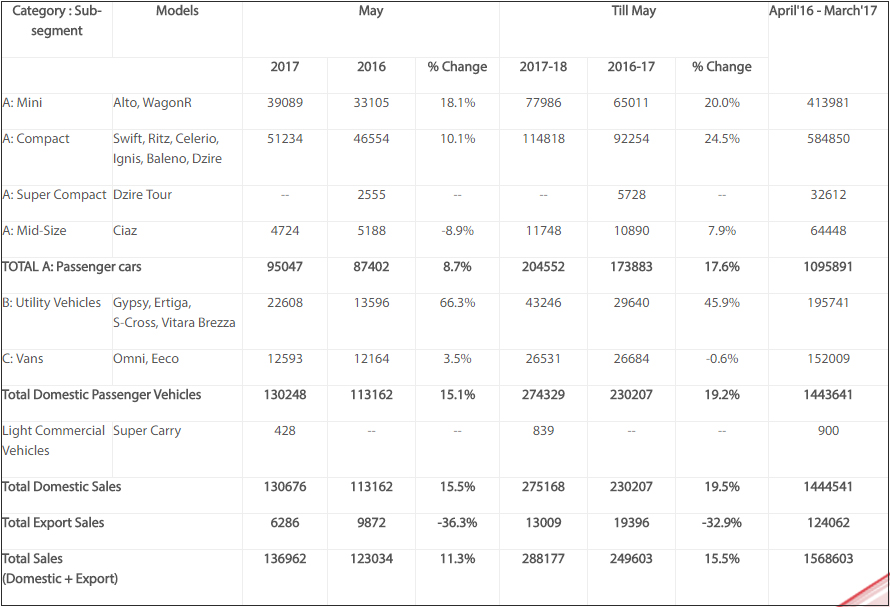 | Category : Sub-segment | Models | May | | | Till May | | | April'16 - March'17 |
|---|---|---|---|---|---|---|---|---|
| | | 2017 | 2016 | % Change | 2017-18 | 2016-17 | % Change | |
| A: Mini | Alto, WagonR | 39089 | 33105 | 18.1% | 77986 | 65011 | 20.0% | 413981 |
| A: Compact | Swift, Ritz, Celerio, Ignis, Baleno, Dzire | 51234 | 46554 | 10.1% | 114818 | 92254 | 24.5% | 584850 |
| A: Super Compact | Dzire Tour | -- | 2555 | -- | -- | 5728 | -- | 32612 |
| A: Mid-Size | Ciaz | 4724 | 5188 | -8.9% | 11748 | 10890 | 7.9% | 64448 |
| TOTAL A: Passenger cars | | 95047 | 87402 | 8.7% | 204552 | 173883 | 17.6% | 1095891 |
| B: Utility Vehicles | Gypsy, Ertiga, S-Cross, Vitara Brezza | 22608 | 13596 | 66.3% | 43246 | 29640 | 45.9% | 195741 |
| C: Vans | Omni, Eeco | 12593 | 12164 | 3.5% | 26531 | 26684 | -0.6% | 152009 |
| Total Domestic Passenger Vehicles | | 130248 | 113162 | 15.1% | 274329 | 230207 | 19.2% | 1443641 |
| Light Commercial Vehicles | Super Carry | 428 | -- | -- | 839 | -- | -- | 900 |
| Total Domestic Sales | | 130676 | 113162 | 15.5% | 275168 | 230207 | 19.5% | 1444541 |
| Total Export Sales | | 6286 | 9872 | -36.3% | 13009 | 19396 | -32.9% | 124062 |
| Total Sales (Domestic + Export) | | 136962 | 123034 | 11.3% | 288177 | 249603 | 15.5% | 1568603 |